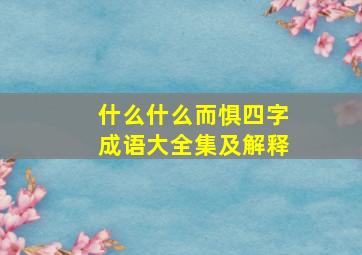 什么什么而惧四字成语大全集及解释